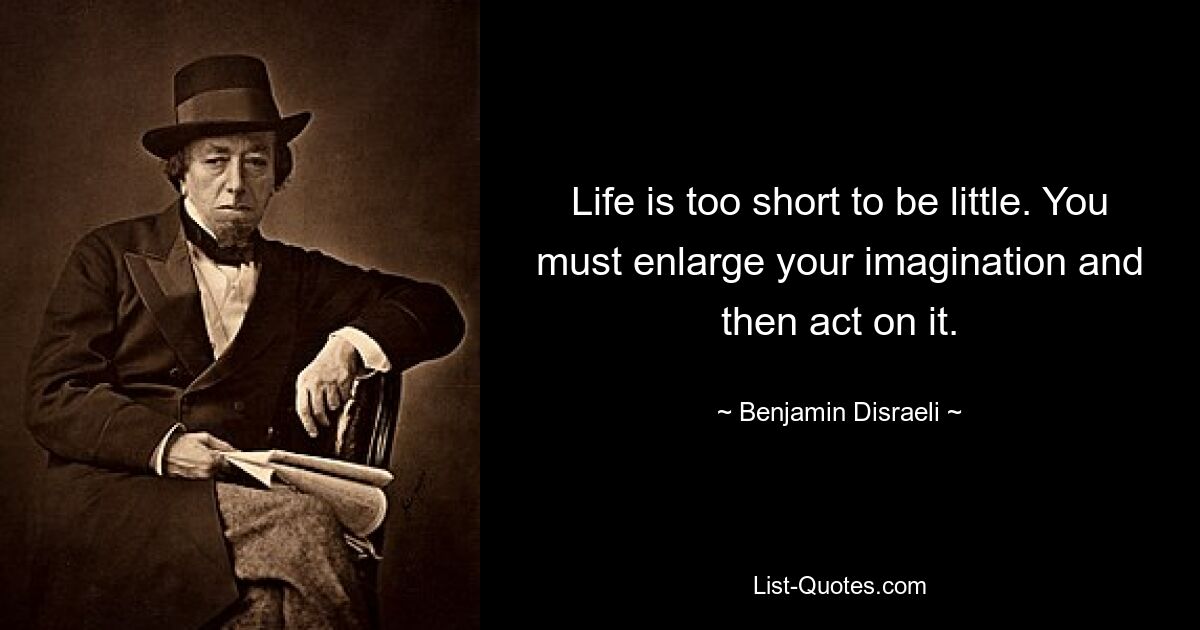 Life is too short to be little. You must enlarge your imagination and then act on it.

~ Benjamin Disraeli ~

List-Quotes.com